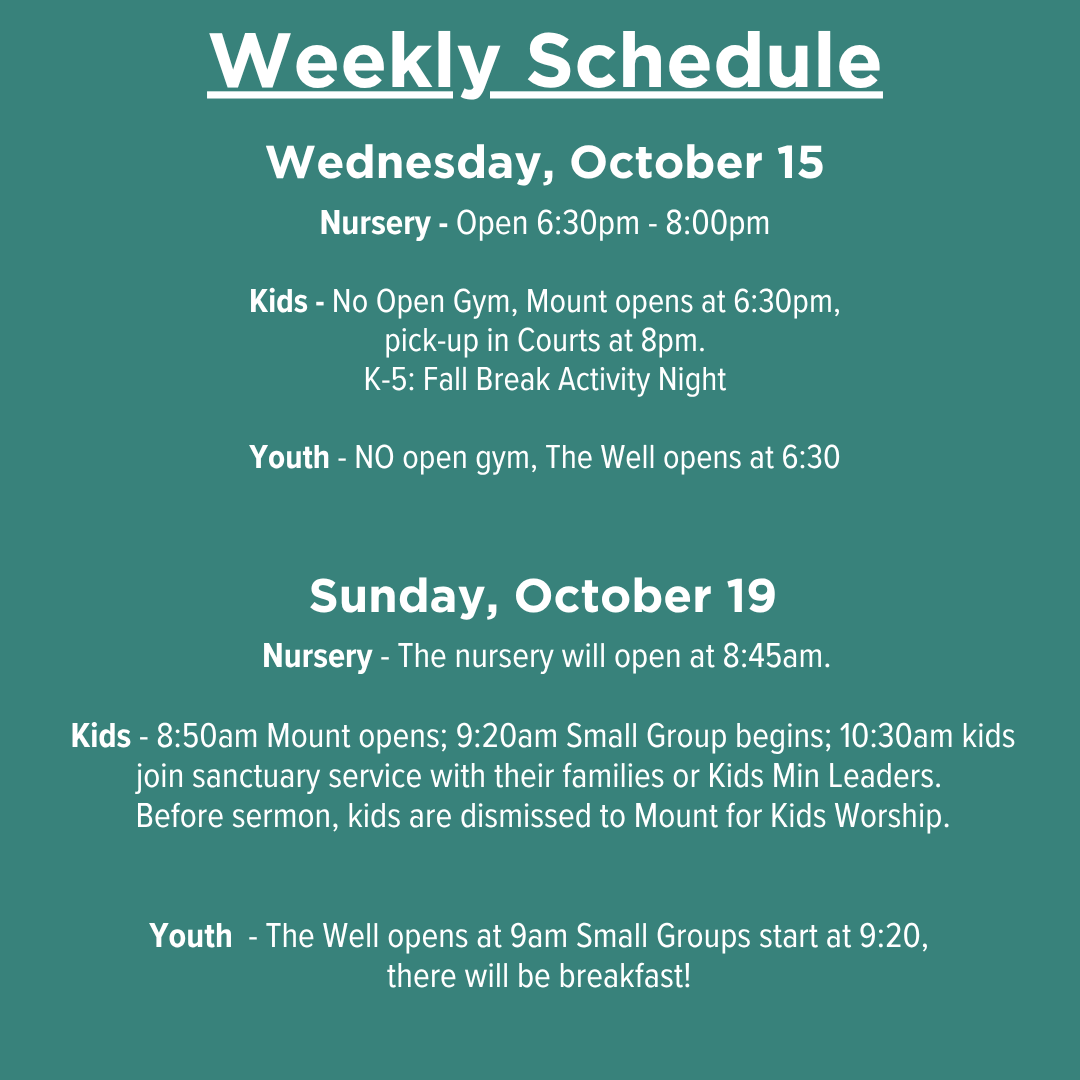 Weekly Schedule

Wednesday, October 15

Nursery - Open 6:30pm - 8:00pm

Kids - No Open Gym, Mount opens at 6:30pm, pick-up in Courts at 8pm.
K-5: Fall Break Activity Night

Youth - NO open gym, The Well opens at 6:30

Sunday, October 19

Nursery - The nursery will open at 8:45am.

Kids - 8:50am Mount opens; 9:20am Small Group begins; 10:30am kids join sanctuary service with their families or Kids Min Leaders. Before sermon, kids are dismissed to Mount for Kids Worship.

Youth - The Well opens at 9am Small Groups start at 9:20, there will be breakfast!